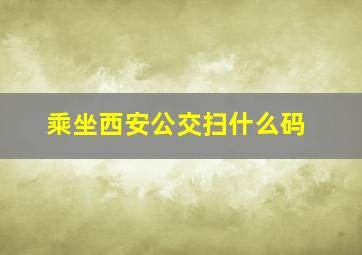 乘坐西安公交扫什么码